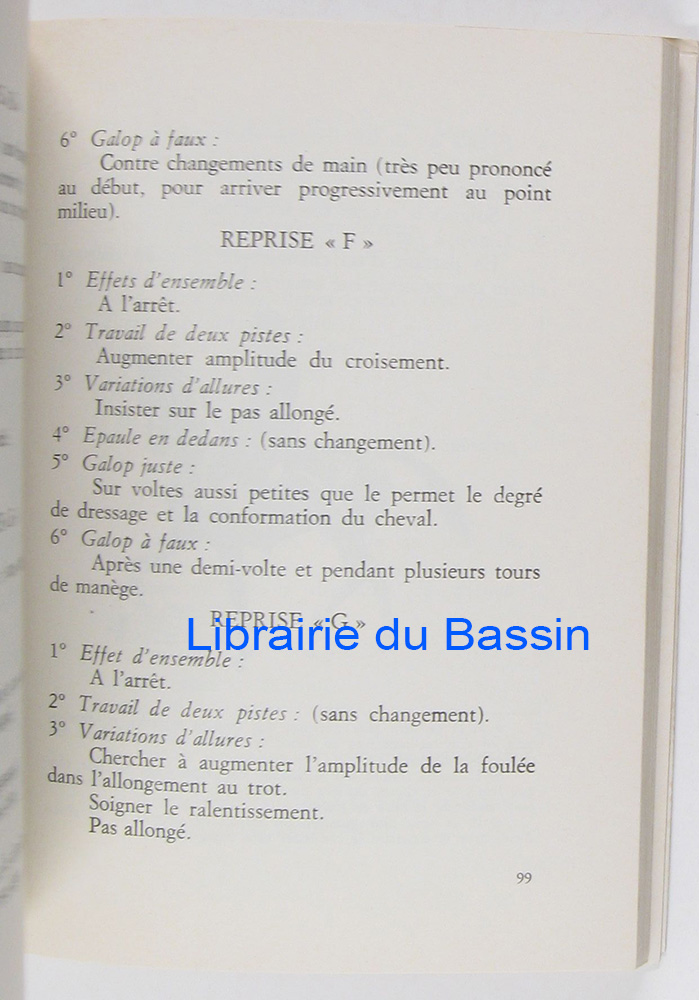 6° Galop à faux :

Contre changements de main (très peu prononcé au début, pour arriver progressivement au point milieu).

REPRISE « F »

1° Effets d'ensemble :
A l'arrêt.

2° Travail de deux pistes :
Augmenter amplitude du croisement.

3° Variations d'allures :
Insister sur le pas allongé.

4° Epaule en dedans : (sans changement).

5° Galop juste :
Sur voltes aussi petites que le permet le degré de dressage et la conformation du cheval.

6° Galop à faux :
Après une demi-volte et pendant plusieurs tours de manège.

REPRISE « G »

1° Effet d'ensemble :
A l'arrêt.

2° Travail de deux pistes : (sans changement).

3° Variations d'allures :
Chercher à augmenter l'amplitude de la foulée dans l'allongement au trot.
Soigner le ralentissement.
Pas allongé.

99

Librairie du Bassin